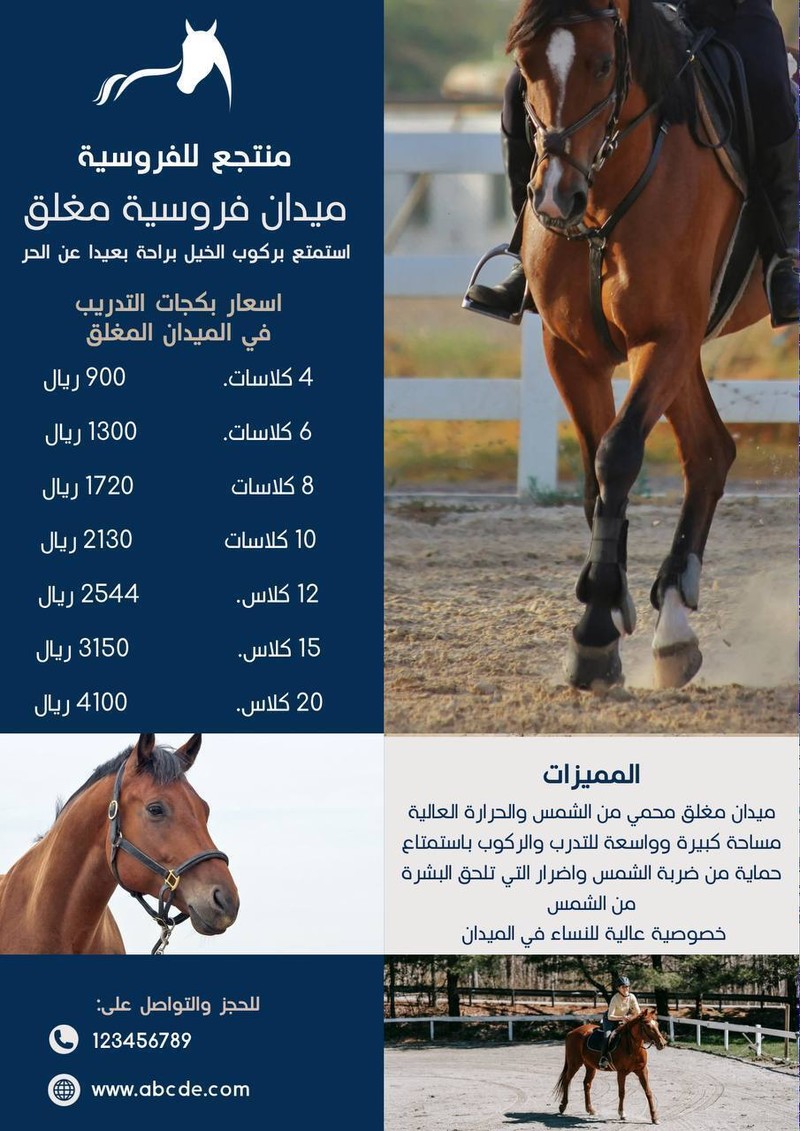 منتجع للفروسية

ميدان فروسية مغلق

استمتع بركوب الخيل براحة بعيدا عن الحر

اسعار بكجات التدريب
في الميدان المغلق

4 كلاسات. 900 ريال
6 كلاسات. 1300 ريال
8 كلاسات 1720 ريال
10 كلاسات 2130 ريال
12 كلاس. 2544 ريال
15 كلاس. 3150 ريال
20 كلاس. 4100 ريال

المميزات

ميدان مغلق محمي من الشمس والحرارة العالية
مساحة كبيرة وواسعة للتدرب والركوب باستمتاع
حماية من ضربة الشمس واضرار التي تلحق البشرة من الشمس
خصوصية عالية للنساء في الميدان

للحجز والتواصل على:
123456789
www.abcde.com